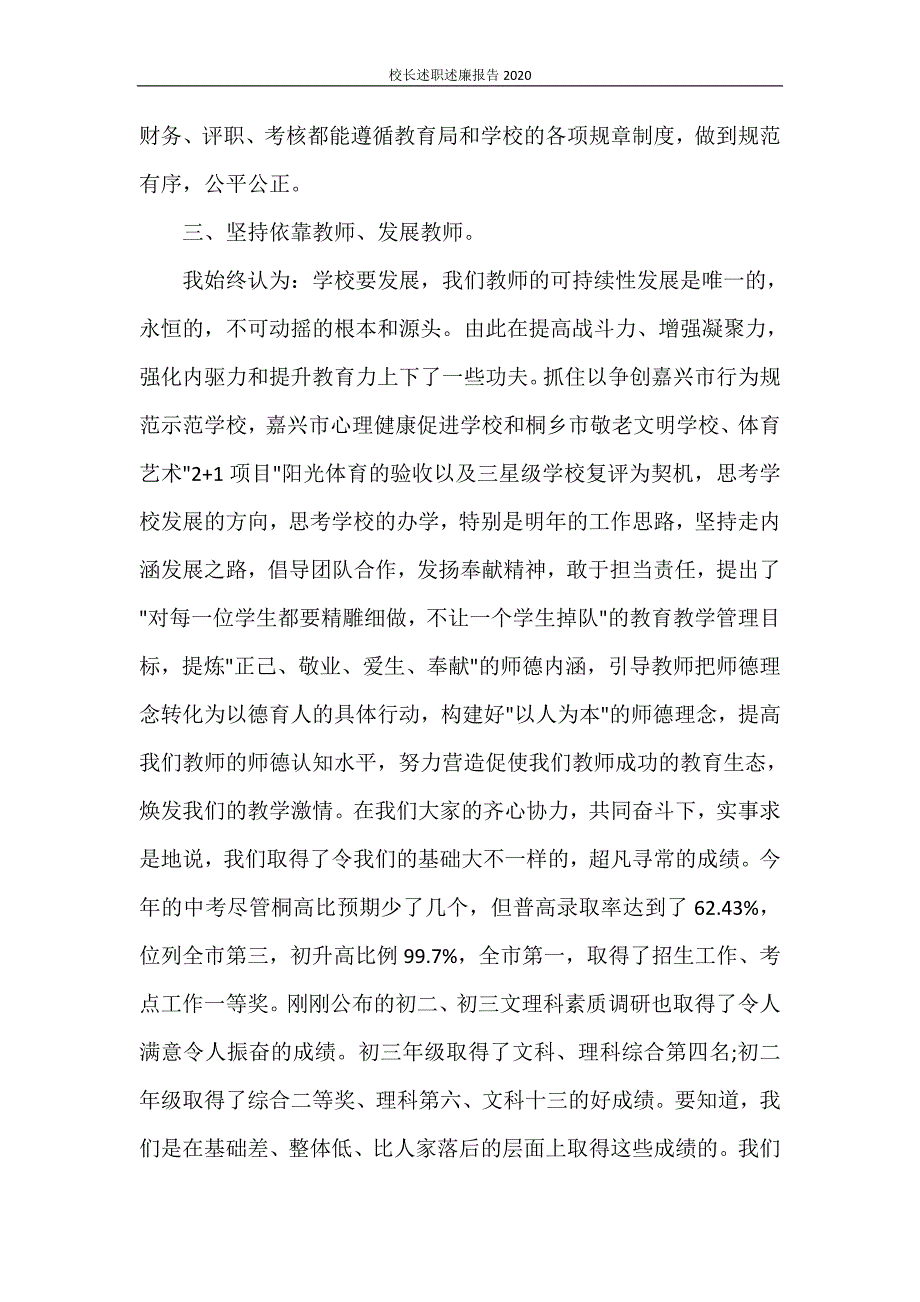 校长述职述廉报告 2020

财务、评职、考核都能遵循教育局和学校的各项规章制度，做到规范有序，公平公正。

三、坚持依靠教师、发展教师。

我始终认为：学校要发展，我们教师的可持续性发展是唯一的，永恒的，不可动摇的根本和源头。由此在提高战斗力、增强凝聚力，强化内驱力和提升教育力上下了一些功夫。抓住以争创嘉兴市行为规范示范学校，嘉兴市心理健康促进学校和桐乡市敬老文明学校、体育艺术"2+1 项目"阳光体育的验收以及三星级学校复评为契机，思考学校发展的方向，思考学校的办学，特别是明年的工作思路，坚持走内涵发展之路，倡导团队合作，发扬奉献精神，敢于担当责任，提出了"对每一位学生都要精雕细做，不让一个学生掉队"的教育教学管理目标，提炼"正己、敬业、爱生、奉献"的师德内涵，引导教师把师德理念转化为以德育人的具体行动，构建好"以人为本"的师德理念，提高我们教师的师德认知水平，努力营造促使我们教师成功的教育生态，焕发我们的教学激情。在我们大家的齐心协力，共同奋斗下，实事求是地说，我们取得了令我们的基础大不一样的，超凡寻常的成绩。今年的中考尽管桐高比预期少了几个，但普高录取率达到了 62.43%，位列全市第三，初升高比例 99.7%，全市第一，取得了招生工作、考点工作一等奖。刚刚公布的初二、初三文理科素质调研也取得了令人满意令人振奋的成绩。初三年级取得了文科、理科综合第四名;初二年级取得了综合二等奖、理科第六、文科十三的好成绩。要知道，我们是在基础差、整体低、比人家落后的层面上取得这些成绩的。我们